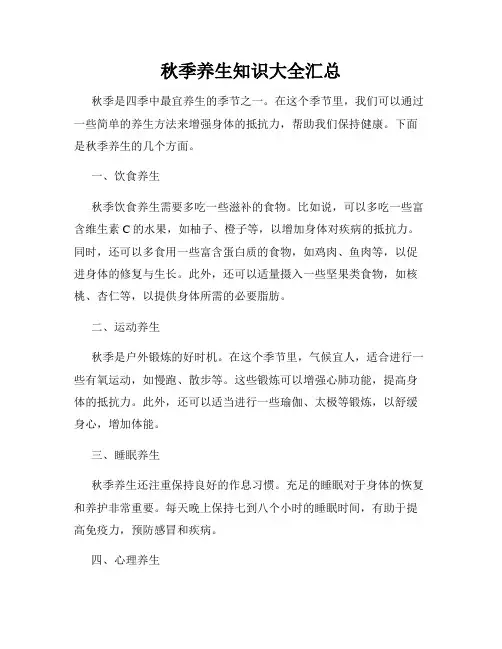 秋季养生知识大全汇总

秋季是四季中最宜养生的季节之一。在这个季节里，我们可以通过一些简单的养生方法来增强身体的抵抗力，帮助我们保持健康。下面是秋季养生的几个方面。

一、饮食养生

秋季饮食养生需要多吃一些滋补的食物。比如说，可以多吃一些富含维生素 C 的水果，如柚子、橙子等，以增加身体对疾病的抵抗力。同时，还可以多食用一些富含蛋白质的食物，如鸡肉、鱼肉等，以促进身体的修复与生长。此外，还可以适量摄入一些坚果类食物，如核桃、杏仁等，以提供身体所需的必要脂肪。

二、运动养生

秋季是户外锻炼的好时机。在这个季节里，气候宜人，适合进行一些有氧运动，如慢跑、散步等。这些锻炼可以增强心肺功能，提高身体的抵抗力。此外，还可以适当进行一些瑜伽、太极等锻炼，以舒缓身心，增加体能。

三、睡眠养生

秋季养生还注重保持良好的作息习惯。充足的睡眠对于身体的恢复和养护非常重要。每天晚上保持七到八个小时的睡眠时间，有助于提高免疫力，预防感冒和疾病。

四、心理养生